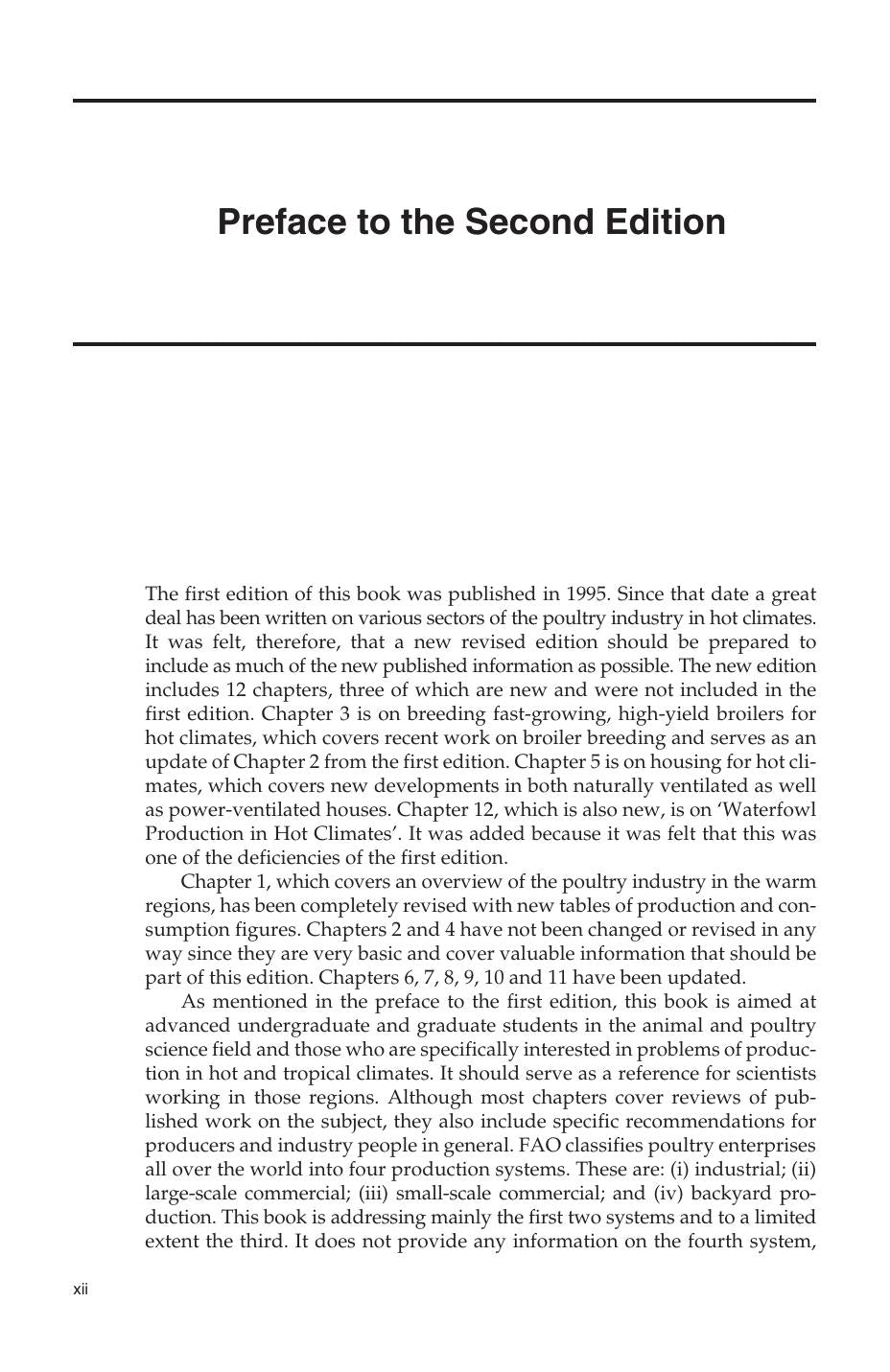 Preface to the Second Edition

The first edition of this book was published in 1995. Since that date a great deal has been written on various sectors of the poultry industry in hot climates. It was felt, therefore, that a new revised edition should be prepared to include as much of the new published information as possible. The new edition includes 12 chapters, three of which are new and were not included in the first edition. Chapter 3 is on breeding fast-growing, high-yield broilers for hot climates, which covers recent work on broiler breeding and serves as an update of Chapter 2 from the first edition. Chapter 5 is on housing for hot climates, which covers new developments in both naturally ventilated as well as power-ventilated houses. Chapter 12, which is also new, is on 'Waterfowl Production in Hot Climates'. It was added because it was felt that this was one of the deficiencies of the first edition.

Chapter 1, which covers an overview of the poultry industry in the warm regions, has been completely revised with new tables of production and consumption figures. Chapters 2 and 4 have not been changed or revised in any way since they are very basic and cover valuable information that should be part of this edition. Chapters 6, 7, 8, 9, 10 and 11 have been updated.

As mentioned in the preface to the first edition, this book is aimed at advanced undergraduate and graduate students in the animal and poultry science field and those who are specifically interested in problems of production in hot and tropical climates. It should serve as a reference for scientists working in those regions. Although most chapters cover reviews of published work on the subject, they also include specific recommendations for producers and industry people in general. FAO classifies poultry enterprises all over the world into four production systems. These are: (i) industrial; (ii) large-scale commercial; (iii) small-scale commercial; and (iv) backyard production. This book is addressing mainly the first two systems and to a limited extent the third. It does not provide any information on the fourth system,

xii